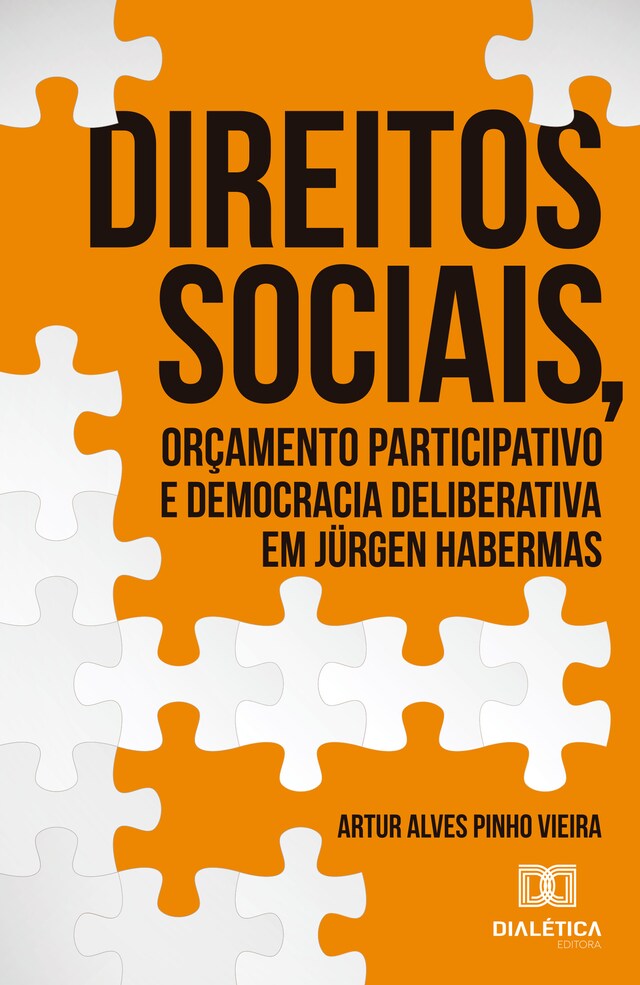 DIREITOS SOCIAIS,

ORÇAMENTO PARTICIPATIVO E DEMOCRACIA DELIBERATIVA EM JÜRGEN HABERMAS

ARTUR ALVES PINHO VIEIRA

DIALÉTICA
EDITORA